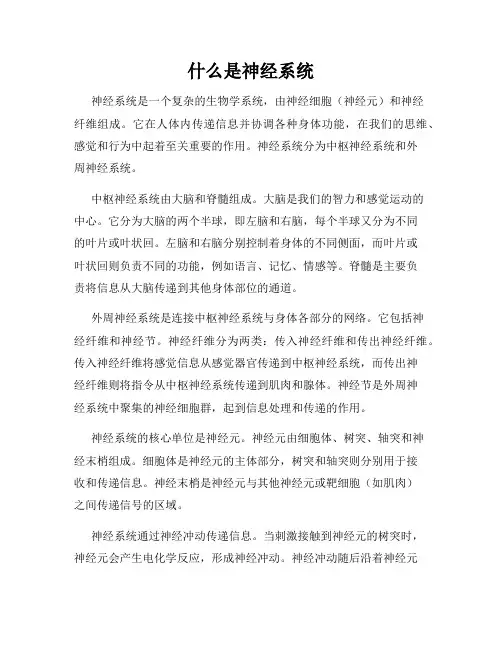 什么是神经系统

神经系统是一个复杂的生物学系统，由神经细胞（神经元）和神经纤维组成。它在人体内传递信息并协调各种身体功能，在我们的思维、感觉和行为中起着至关重要的作用。神经系统分为中枢神经系统和外周神经系统。

中枢神经系统由大脑和脊髓组成。大脑是我们的智力和感觉运动的中心。它分为大脑的两个半球，即左脑和右脑，每个半球又分为不同的叶片或叶状回。左脑和右脑分别控制着身体的不同侧面，而叶片或叶状回则负责不同的功能，例如语言、记忆、情感等。脊髓是主要负责将信息从大脑传递到其他身体部位的通道。

外周神经系统是连接中枢神经系统与身体各部分的网络。它包括神经纤维和神经节。神经纤维分为两类：传入神经纤维和传出神经纤维。传入神经纤维将感觉信息从感觉器官传递到中枢神经系统，而传出神经纤维则将指令从中枢神经系统传递到肌肉和腺体。神经节是外周神经系统中聚集的神经细胞群，起到信息处理和传递的作用。

神经系统的核心单位是神经元。神经元由细胞体、树突、轴突和神经末梢组成。细胞体是神经元的主体部分，树突和轴突则分别用于接收和传递信息。神经末梢是神经元与其他神经元或靶细胞（如肌肉）之间传递信号的区域。

神经系统通过神经冲动传递信息。当刺激接触到神经元的树突时，神经元会产生电化学反应，形成神经冲动。神经冲动随后沿着神经元